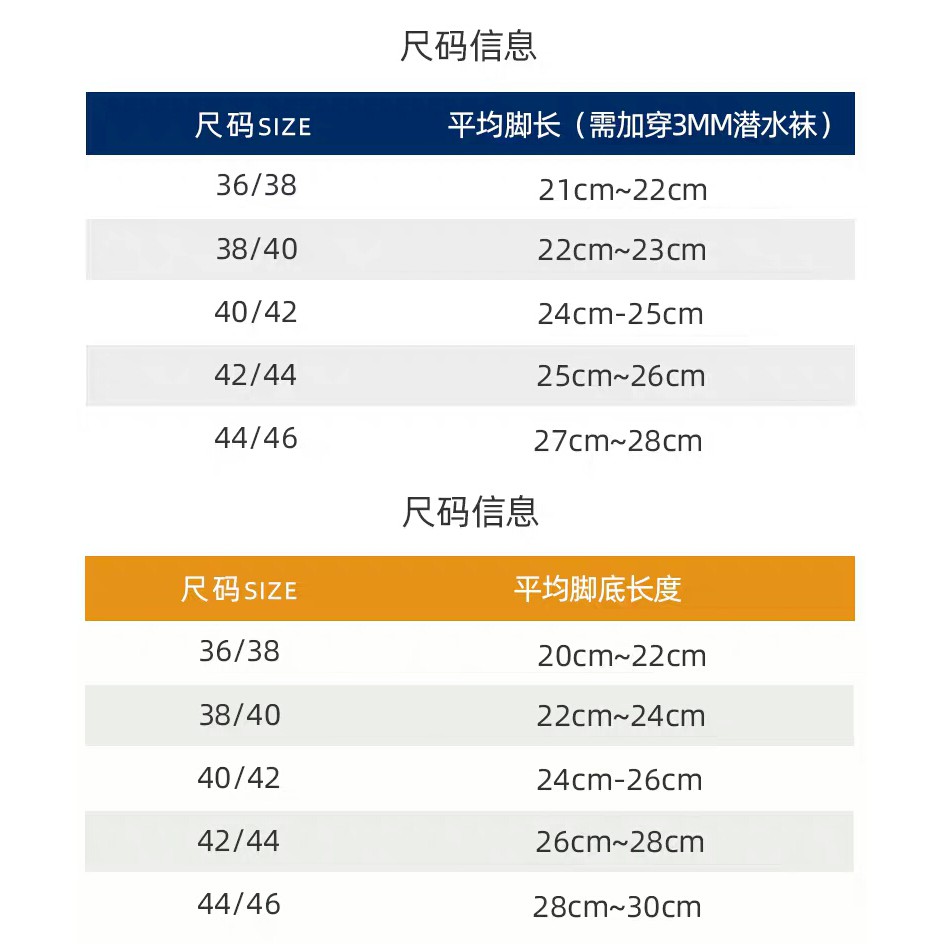 尺码信息

| 尺码SIZE | 平均脚长（需加穿3MM潜水袜） |
|---|---|
| 36/38 | 21cm~22cm |
| 38/40 | 22cm~23cm |
| 40/42 | 24cm-25cm |
| 42/44 | 25cm~26cm |
| 44/46 | 27cm~28cm |

尺码信息

| 尺码SIZE | 平均脚底长度 |
|---|---|
| 36/38 | 20cm~22cm |
| 38/40 | 22cm~24cm |
| 40/42 | 24cm-26cm |
| 42/44 | 26cm~28cm |
| 44/46 | 28cm~30cm |